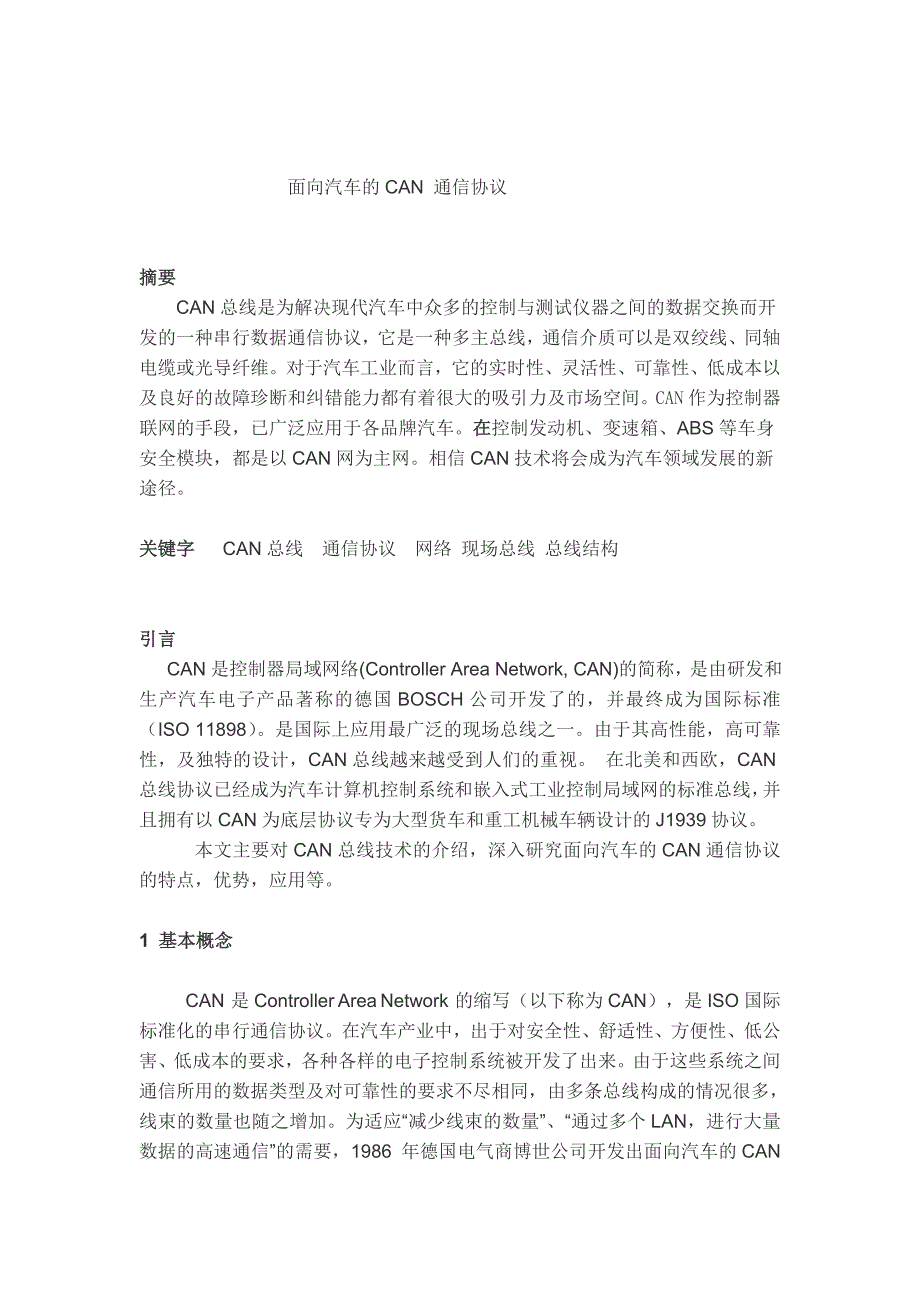 面向汽车的 CAN 通信协议

摘要

CAN 总线是为解决现代汽车中众多的控制与测试仪器之间的数据交换而开发的一种串行数据通信协议，它是一种多主总线，通信介质可以是双绞线、同轴电缆或光导纤维。对于汽车工业而言，它的实时性、灵活性、可靠性、低成本以及良好的故障珍断和纠错能力都有着很大的吸引力及市场空间。CAN 作为控制器联网的手段，已广泛应用于各品牌汽车。在控制发动机、变速箱、ABS 等车身安全模块，都是以 CAN 网为主网。相信 CAN 技术将会成为汽车领域发展的新途径。

关键字　CAN 总线　通信协议　网络 现场总线 总线结构

引言

CAN 是控制器局域网络(Controller Area Network, CAN)的简称，是由研发和生产汽车电子产品著称的德国 BOSCH 公司开发了的，并最终成为国际标准（ISO 11898）。是国际上应用最广泛的现场总线之一。由于其高性能，高可靠性，及独特的设计，CAN 总线越来越受到人们的重视。 在北美和西欧，CAN 总线协议已经成为汽车计算机控制系统和嵌入式工业控制局域网的标准总线，并且拥有以 CAN 为底层协议专为大型货车和重工机械车辆设计的 J1939 协议。

本文主要对 CAN 总线技术的介绍，深入研究面向汽车的 CAN 通信协议的特点，优势，应用等。

1 基本概念

CAN 是 Controller Area Network 的缩写（以下称为 CAN），是 ISO 国际标准化的串行通信协议。在汽车产业中，出于对安全性、舒适性、方便性、低公害、低成本的要求，各种各样的电子控制系统被开发了出来。由于这些系统之间通信所用的数据类型及对可靠性的要求不尽相同，由多条总线构成的情况很多，线束的数量也随之增加。为适应“减少线束的数量”、“通过多个 LAN，进行大量数据的高速通信”的需要，1986 年德国电气商博世公司开发出面向汽车的 CAN